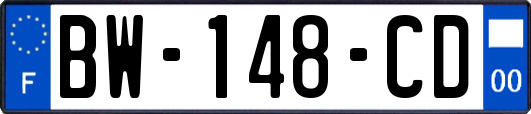 F

BW-148-CD

00